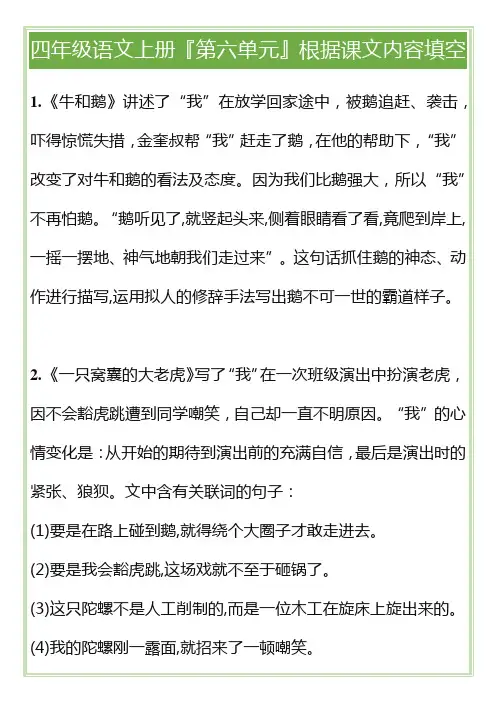 四年级语文上册『第六单元』根据课文内容填空

1.《牛和鹅》讲述了“我”在放学回家途中，被鹅追赶、袭击，吓得惊慌失措，金奎叔帮“我”赶走了鹅，在他的帮助下，“我”改变了对牛和鹅的看法及态度。因为我们比鹅强大，所以“我”不再怕鹅。“鹅听见了,就竖起头来,侧着眼睛看了看,竟爬到岸上,一摇一摆地、神气地朝我们走过来”。这句话抓住鹅的神态、动作进行描写,运用拟人的修辞手法写出鹅不可一世的霸道样子。

2.《一只窝囊的大老虎》写了“我”在一次班级演出中扮演老虎，因不会豁虎跳遭到同学嘲笑，自己却一直不明原因。“我”的心情变化是：从开始的期待到演出前的充满自信，最后是演出时的紧张、狼狈。文中含有关联词的句子：

(1)要是在路上碰到鹅,就得绕个大圈子才敢走进去。

(2)要是我会豁虎跳,这场戏就不至于砸锅了。

(3)这只陀螺不是人工削制的,而是一位木工在旋床上旋出来的。

(4)我的陀螺刚一露面,就招来了一顿嘲笑。